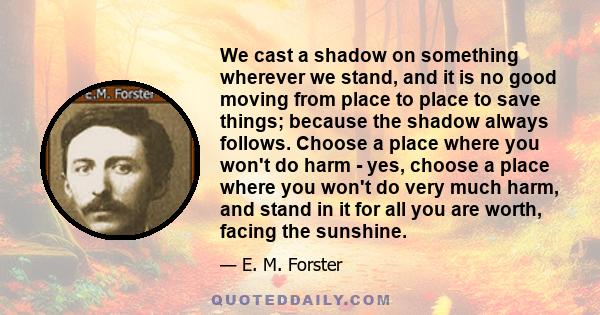 E.M. Forster

We cast a shadow on something wherever we stand, and it is no good moving from place to place to save things; because the shadow always follows. Choose a place where you won't do harm - yes, choose a place where you won't do very much harm, and stand in it for all you are worth, facing the sunshine.

— E. M. Forster

QUOTEDDAILY.COM